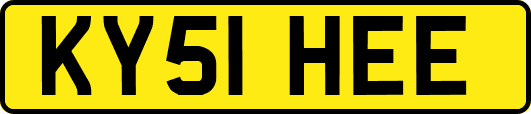 KY51 HEE